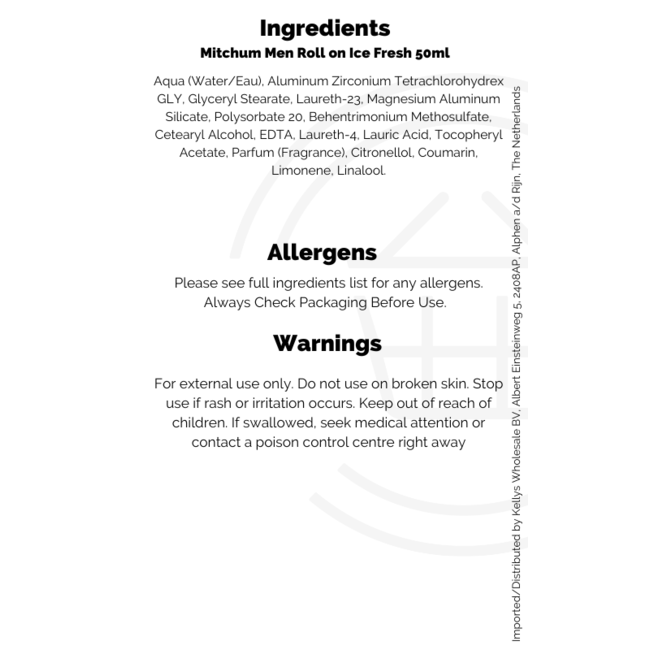 Ingredients
Mitchum Men Roll on Ice Fresh 50ml

Aqua (Water/Eau), Aluminum Zirconium Tetrachlorohydrex GLY, Glyceryl Stearate, Laureth-23, Magnesium Aluminum Silicate, Polysorbate 20, Behentrimonium Methosulfate, Cetearyl Alcohol, EDTA, Laureth-4, Lauric Acid, Tocopheryl Acetate, Parfum (Fragrance), Citronellol, Coumarin, Limonene, Linalool.

Allergens

Please see full ingredients list for any allergens. Always Check Packaging Before Use.

Warnings

For external use only. Do not use on broken skin. Stop use if rash or irritation occurs. Keep out of reach of children. If swallowed, seek medical attention or contact a poison control centre right away

Imported/Distributed by Kellys Wholesale BV, Albert Einsteinweg 5, 2408AP, Alphen a/d Rijn, The Netherlands